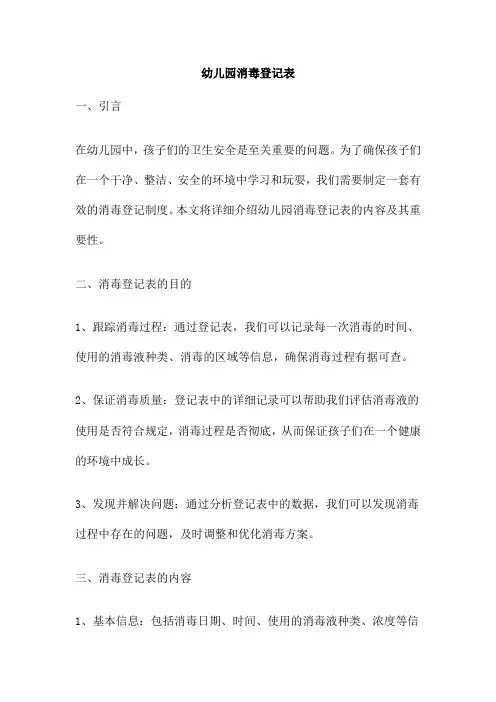 幼儿园消毒登记表

一、引言

在幼儿园中，孩子们的卫生安全是至关重要的问题。为了确保孩子们在一个干净、整洁、安全的环境中学习和玩耍，我们需要制定一套有效的消毒登记制度。本文将详细介绍幼儿园消毒登记表的内容及其重要性。

二、消毒登记表的目的

1、跟踪消毒过程：通过登记表，我们可以记录每一次消毒的时间、使用的消毒液种类、消毒的区域等信息，确保消毒过程有据可查。

2、保证消毒质量：登记表中的详细记录可以帮助我们评估消毒液的使用是否符合规定，消毒过程是否彻底，从而保证孩子们在一个健康的环境中成长。

3、发现并解决问题：通过分析登记表中的数据，我们可以发现消毒过程中存在的问题，及时调整和优化消毒方案。

三、消毒登记表的内容

1、基本信息：包括消毒日期、时间、使用的消毒液种类、浓度等信